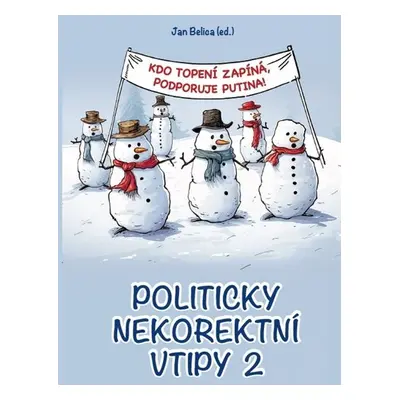 Jan Belica (ed.)

KDO TOPENÍ ZAPÍNÁ, PODPORUJE PUTINA!

POLITICKY NEKOREKTNÍ VTIPY 2